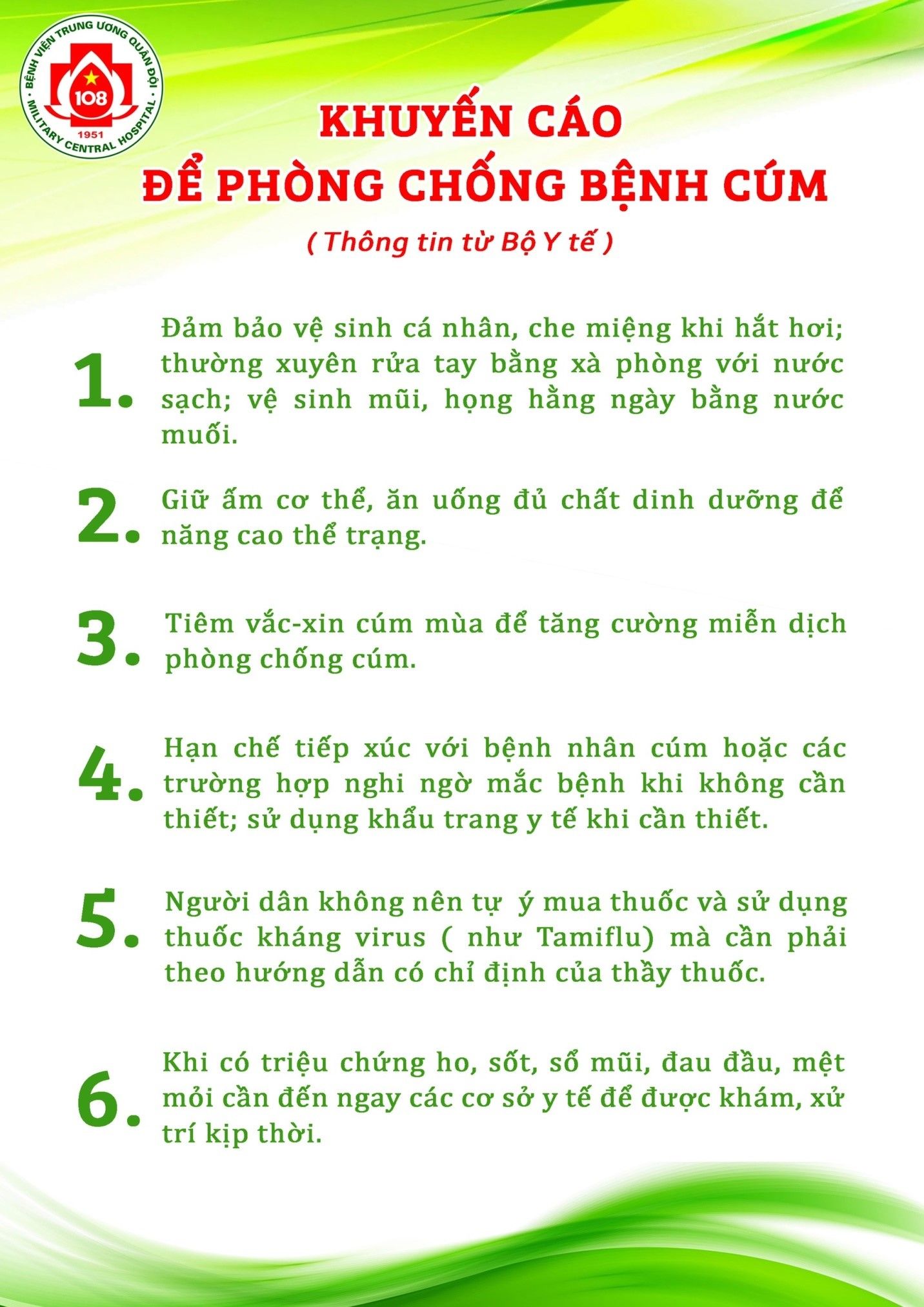 BỆNH VIỆN TRUNG ƯƠNG QUÂN ĐỘI
108
1951
MILITARY CENTRAL HOSPITAL

KHUYẾN CÁO
ĐỂ PHÒNG CHỐNG BỆNH CÚM

( Thông tin từ Bộ Y tế )

1. Đảm bảo vệ sinh cá nhân, che miệng khi hắt hơi; thường xuyên rửa tay bằng xà phòng với nước sạch; vệ sinh mũi, họng hằng ngày bằng nước muối.

2. Giữ ấm cơ thể, ăn uống đủ chất dinh dưỡng để nâng cao thể trạng.

3. Tiêm vắc-xin cúm mùa để tăng cường miễn dịch phòng chống cúm.

4. Hạn chế tiếp xúc với bệnh nhân cúm hoặc các trường hợp nghi ngờ mắc bệnh khi không cần thiết; sử dụng khẩu trang y tế khi cần thiết.

5. Người dân không nên tự ý mua thuốc và sử dụng thuốc kháng virus ( như Tamiflu) mà cần phải theo hướng dẫn có chỉ định của thầy thuốc.

6. Khi có triệu chứng ho, sốt, sổ mũi, đau đầu, mệt mỏi cần đến ngay các cơ sở y tế để được khám, xử trí kịp thời.